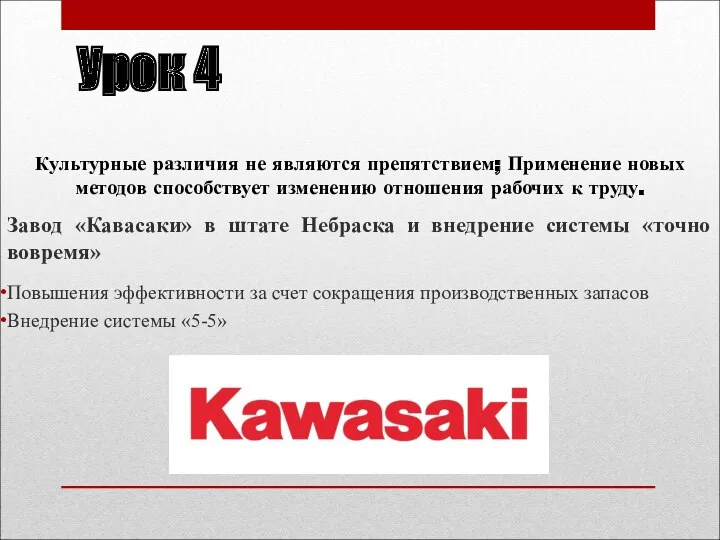 Урок 4

Культурные различия не являются препятствием; Применение новых методов способствует изменению отношения рабочих к труду.

Завод «Кавасаки» в штате Небраска и внедрение системы «точно вовремя»

•Повышения эффективности за счет сокращения производственных запасов
•Внедрение системы «5-5»

Kawasaki